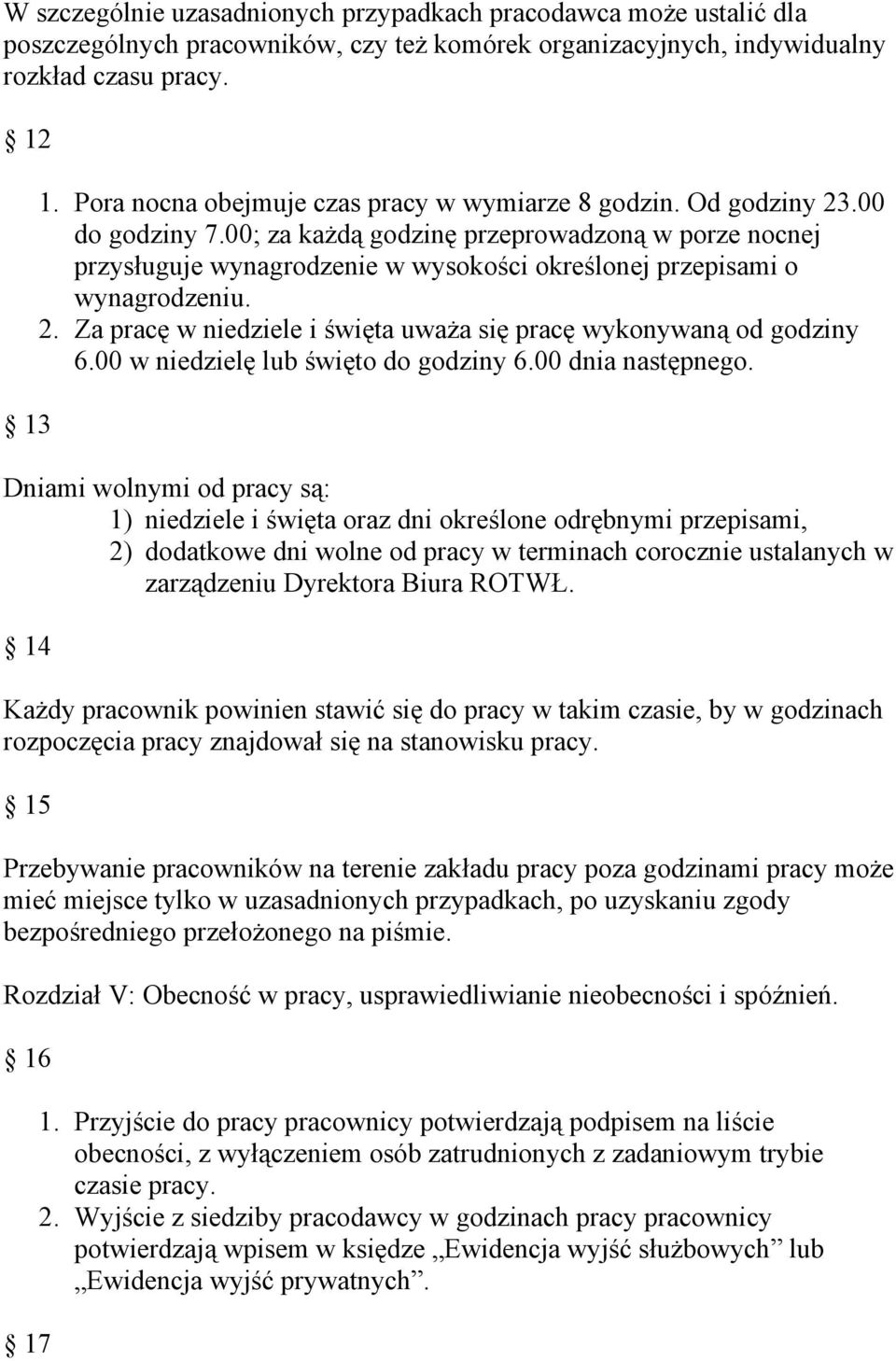 W szczególnie uzasadnionych przypadkach pracodawca może ustalić dla poszczególnych pracowników, czy też komórek organizacyjnych, indywidualny rozkład czasu pracy.

§ 12

1. Pora nocna obejmuje czas pracy w wymiarze 8 godzin. Od godziny 23.00 do godziny 7.00; za każdą godzinę przeprowadzoną w porze nocnej przysługuje wynagrodzenie w wysokości określonej przepisami o wynagrodzeniu.
2. Za pracę w niedziele i święta uważa się pracę wykonywaną od godziny 6.00 w niedzielę lub święto do godziny 6.00 dnia następnego.

§ 13

Dniami wolnymi od pracy są:
1) niedziele i święta oraz dni określone odrębnymi przepisami,
2) dodatkowe dni wolne od pracy w terminach corocznie ustalanych w zarządzeniu Dyrektora Biura ROTWŁ.

§ 14

Każdy pracownik powinien stawić się do pracy w takim czasie, by w godzinach rozpoczęcia pracy znajdował się na stanowisku pracy.

§ 15

Przebywanie pracowników na terenie zakładu pracy poza godzinami pracy może mieć miejsce tylko w uzasadnionych przypadkach, po uzyskaniu zgody bezpośredniego przełożonego na piśmie.

Rozdział V: Obecność w pracy, usprawiedliwianie nieobecności i spóźnień.

§ 16

1. Przyjście do pracy pracownicy potwierdzają podpisem na liście obecności, z wyłączeniem osób zatrudnionych z zadaniowym trybie czasie pracy.
2. Wyjście z siedziby pracodawcy w godzinach pracy pracownicy potwierdzają wpisem w księdze „Ewidencja wyjść służbowych” lub „Ewidencja wyjść prywatnych”.

§ 17